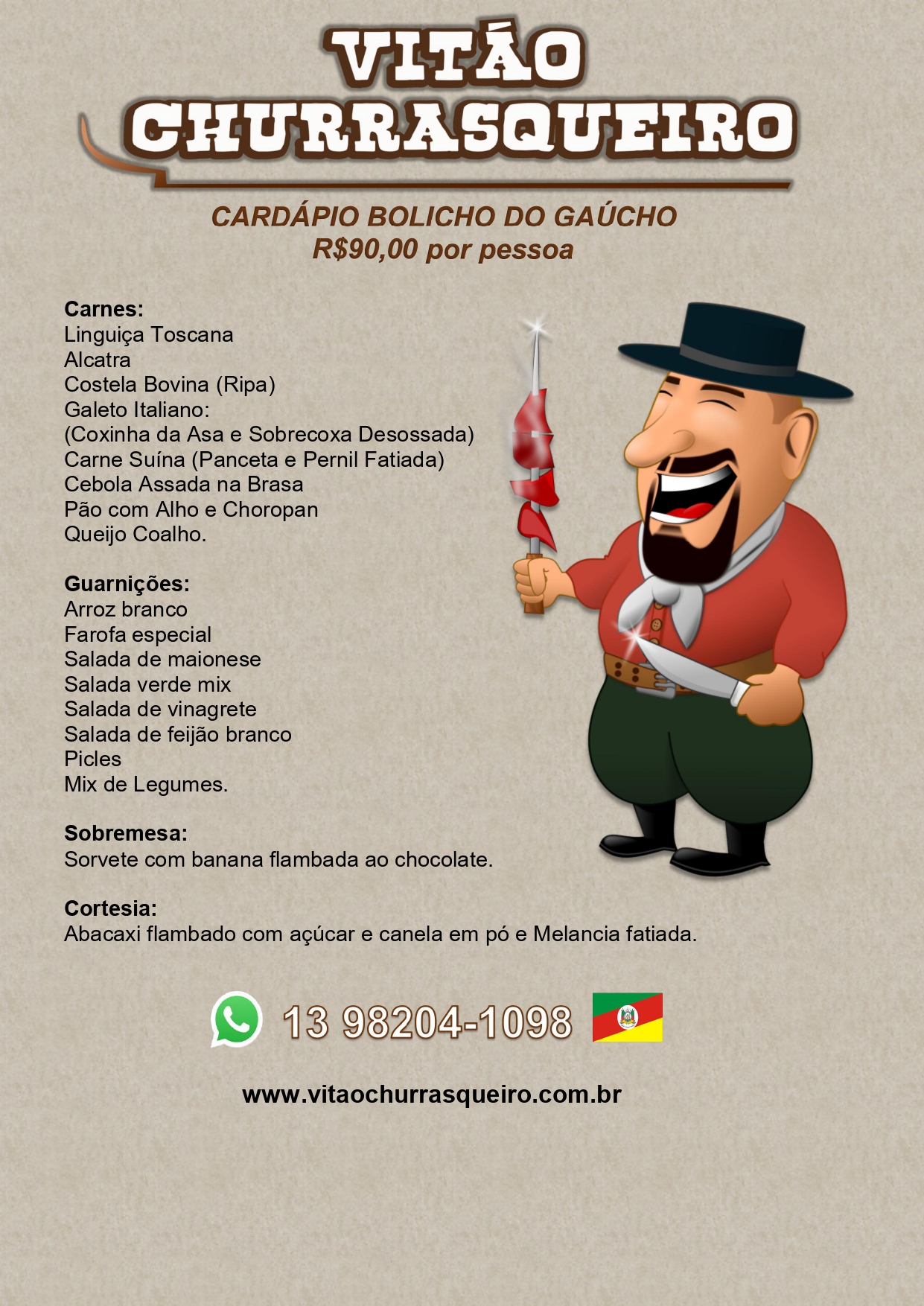 VITÃO
CHURRASQUEIRO

CARDÁPIO BOLICHO DO GAÚCHO
R$90,00 por pessoa

Carnes:
Linguiça Toscana
Alcatra
Costela Bovina (Ripa)
Galeto Italiano:
(Coxinha da Asa e Sobrecoxa Desossada)
Carne Suína (Panceta e Pernil Fatiada)
Cebola Assada na Brasa
Pão com Alho e Choropan
Queijo Coalho.

Guarnições:
Arroz branco
Farofa especial
Salada de maionese
Salada verde mix
Salada de vinagrete
Salada de feijão branco
Picles
Mix de Legumes.

Sobremesa:
Sorvete com banana flambada ao chocolate.

Cortesia:
Abacaxi flambado com açúcar e canela em pó e Melancia fatiada.

13 98204-1098

www.vitaochurrasqueiro.com.br